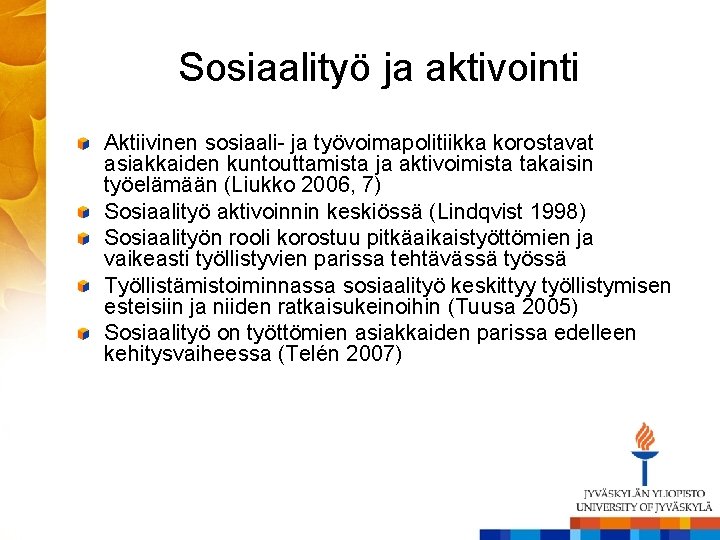 Sosiaalityö ja aktivointi

Aktiivinen sosiaali- ja työvoimapolitiikka korostavat asiakkaiden kuntouttamista ja aktivoimista takaisin työelämään (Liukko 2006, 7)

Sosiaalityö aktivoinnin keskiössä (Lindqvist 1998)

Sosiaalityön rooli korostuu pitkäaikaistyöttömien ja vaikeasti työllistyvien parissa tehtävässä työssä

Työllistämistoiminnassa sosiaalityö keskittyy työllistymisen esteisiin ja niiden ratkaisukeinoihin (Tuusa 2005)

Sosiaalityö on työttömien asiakkaiden parissa edelleen kehitysvaiheessa (Telén 2007)

JYVÄSKYLÄN YLIOPISTO
UNIVERSITY OF JYVÄSKYLÄ